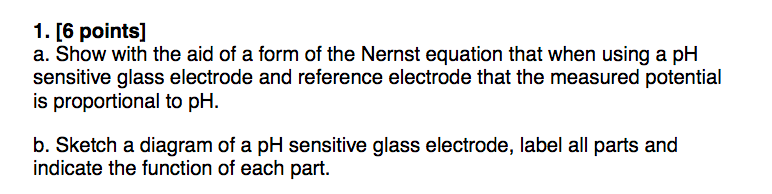 1. [6 points]
a. Show with the aid of a form of the Nernst equation that when using a pH sensitive glass electrode and reference electrode that the measured potential is proportional to pH.

b. Sketch a diagram of a pH sensitive glass electrode, label all parts and indicate the function of each part.